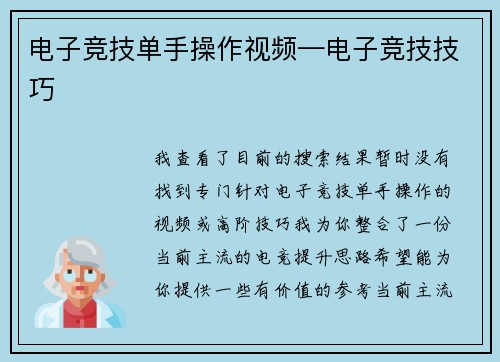 电子竞技单手操作视频—电子竞技技巧

我查看了目前的搜索结果暂时没有找到专门针对电子竞技单手操作的视频或高阶技巧我为你整合了一份当前主流的电竞提升思路希望能为你提供一些有价值的参考当前主流